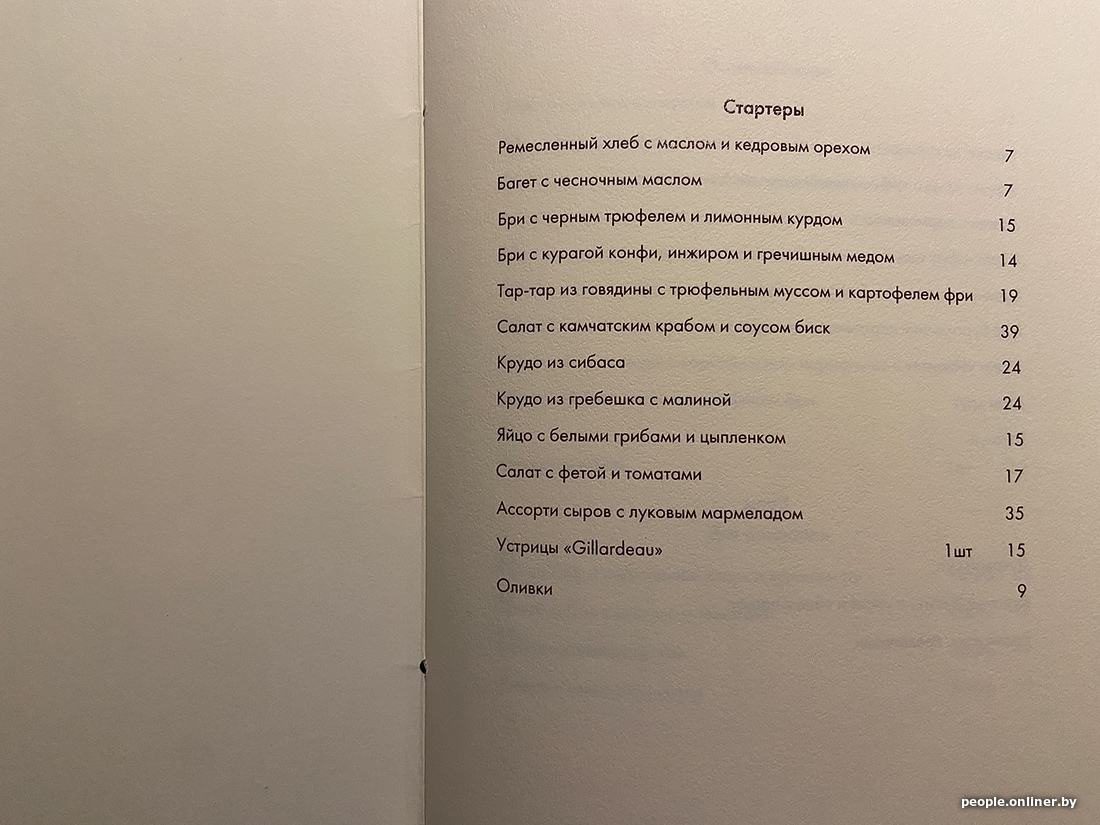 Стартеры

Ремесленный хлеб с маслом и кедровым орехом 7

Багет с чесночным маслом 7

Бри с черным трюфелем и лимонным курдом 15

Бри с курагой конфи, инжиром и гречишным медом 14

Тар-тар из говядины с трюфельным муссом и картофелем фри 19

Салат с камчатским крабом и соусом биск 39

Крудо из сибаса 24

Крудо из гребешка с малиной 24

Яйцо с белыми грибами и цыпленком 15

Салат с фетой и томатами 17

Ассорти сыров с луковым мармеладом 35

Устрицы «Gillardeau» 1шт 15

Оливки 9

people.onliner.by